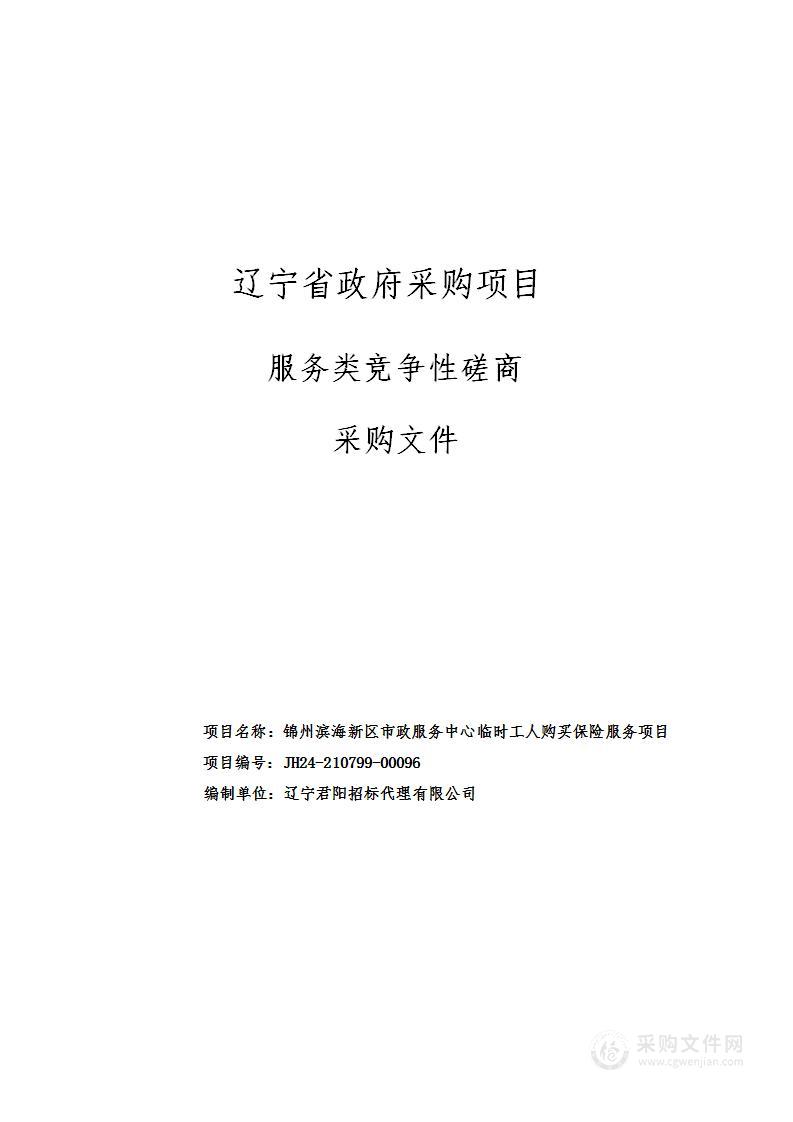 辽宁省政府采购项目

服务类竞争性磋商

采购文件

项目名称：锦州滨海新区市政服务中心临时工人购买保险服务项目

项目编号：JH24-210799-00096

编制单位：辽宁君阳招标代理有限公司

采购文件网
www.cgwenjian.com